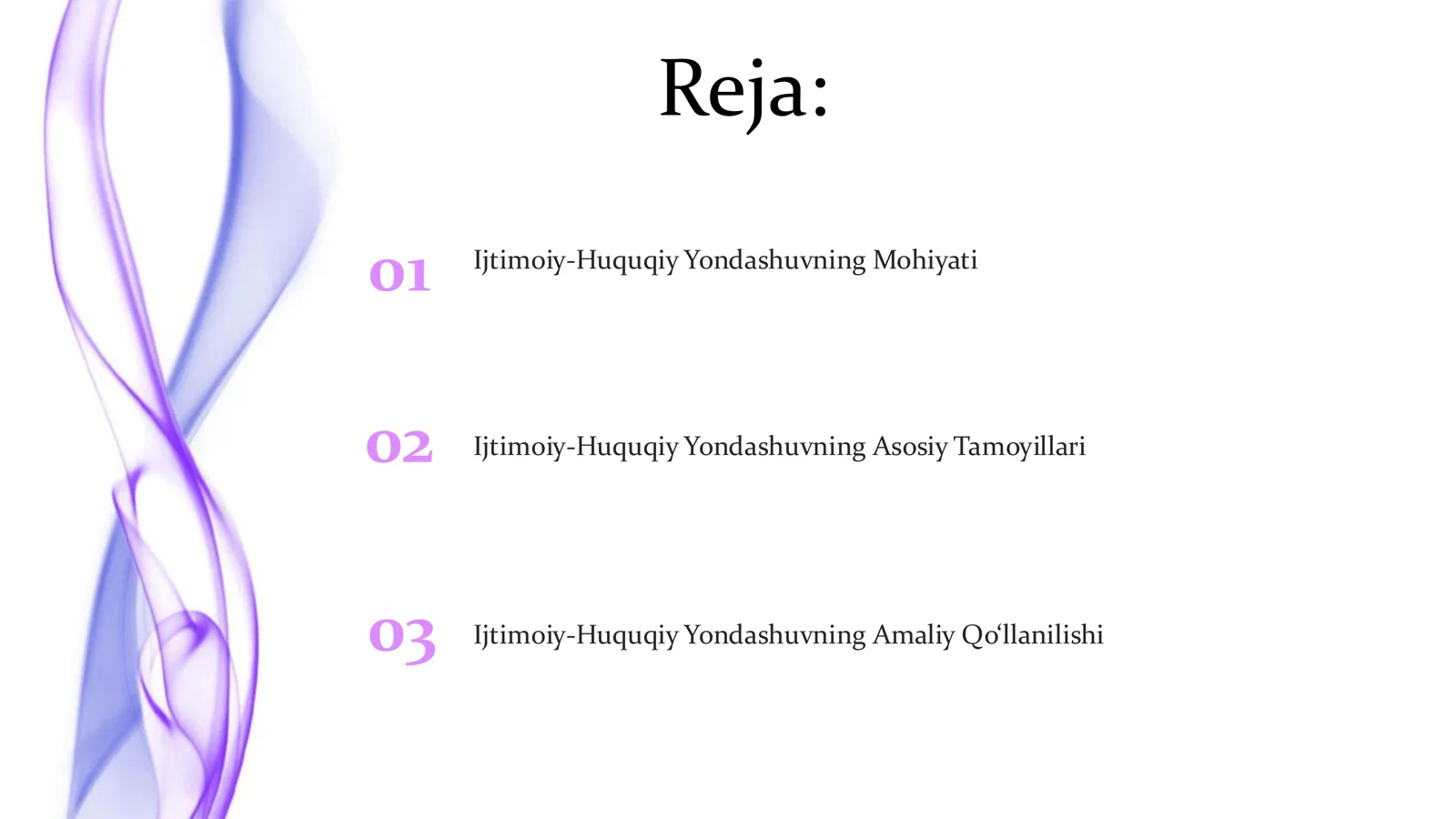 Reja:

01 Ijtimoiy-Huquqiy Yondashuvning Mohiyati

02 Ijtimoiy-Huquqiy Yondashuvning Asosiy Tamoyillari

03 Ijtimoiy-Huquqiy Yondashuvning Amaliy Qoʻllanilishi